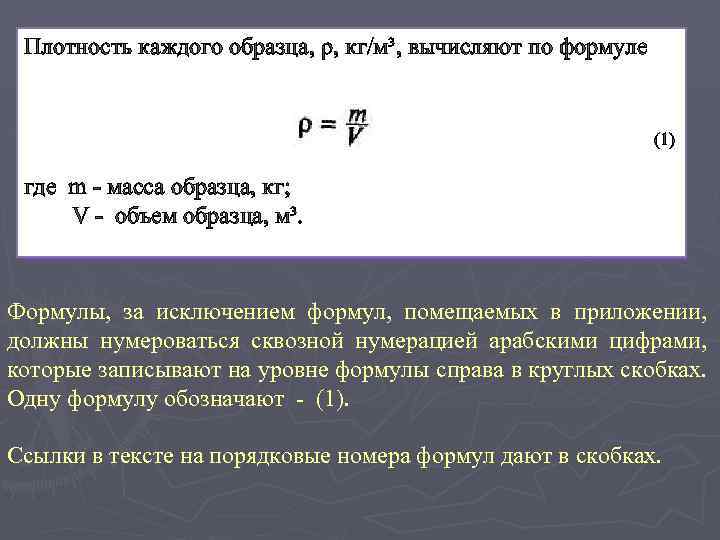 Плотность каждого образца, ρ, кг/м³, вычисляют по формуле

$\rho = \frac{m}{V}$

(1)

где m - масса образца, кг;
V - объем образца, м³.

Формулы, за исключением формул, помещаемых в приложении, должны нумероваться сквозной нумерацией арабскими цифрами, которые записывают на уровне формулы справа в круглых скобках. Одну формулу обозначают - (1).

Ссылки в тексте на порядковые номера формул дают в скобках.